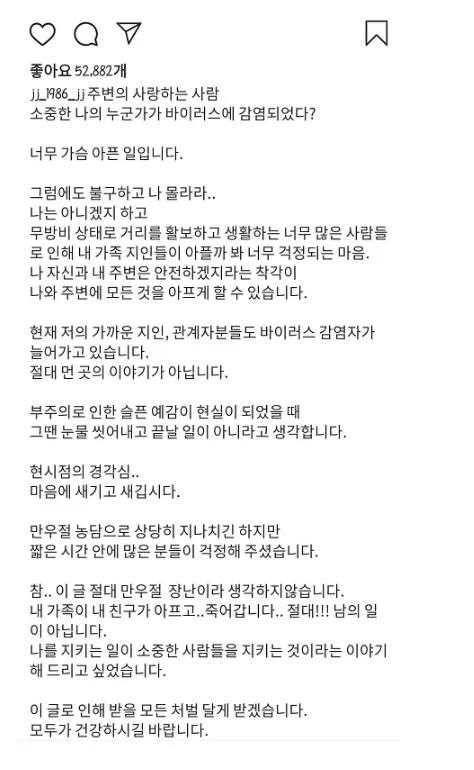 좋아요 52,882개
jj_1986_jj 주변의 사랑하는 사람
소중한 나의 누군가가 바이러스에 감염되었다?

너무 가슴 아픈 일입니다.

그럼에도 불구하고 나 몰라라..
나는 아니겠지 하고
무방비 상태로 거리를 활보하고 생활하는 너무 많은 사람들로 인해 내 가족 지인들이 아플까 봐 너무 걱정되는 마음.
나 자신과 내 주변은 안전하겠지라는 착각이
나와 주변에 모든 것을 아프게 할 수 있습니다.

현재 저의 가까운 지인, 관계자분들도 바이러스 감염자가 늘어가고 있습니다.
절대 먼 곳의 이야기가 아닙니다.

부주의로 인한 슬픈 예감이 현실이 되었을 때
그땐 눈물 씻어내고 끝날 일이 아니라고 생각합니다.

현시점의 경각심..
마음에 새기고 새깁시다.

만우절 농담으로 상당히 지나치긴 하지만
짧은 시간 안에 많은 분들이 걱정해 주셨습니다.

참.. 이 글 절대 만우절 장난이라 생각하지않습니다.
내 가족이 내 친구가 아프고..죽어갑니다.. 절대!!! 남의 일이 아닙니다.
나를 지키는 일이 소중한 사람들을 지키는 것이라는 이야기해 드리고 싶었습니다.

이 글로 인해 받을 모든 처벌 달게 받겠습니다.
모두가 건강하시길 바랍니다.